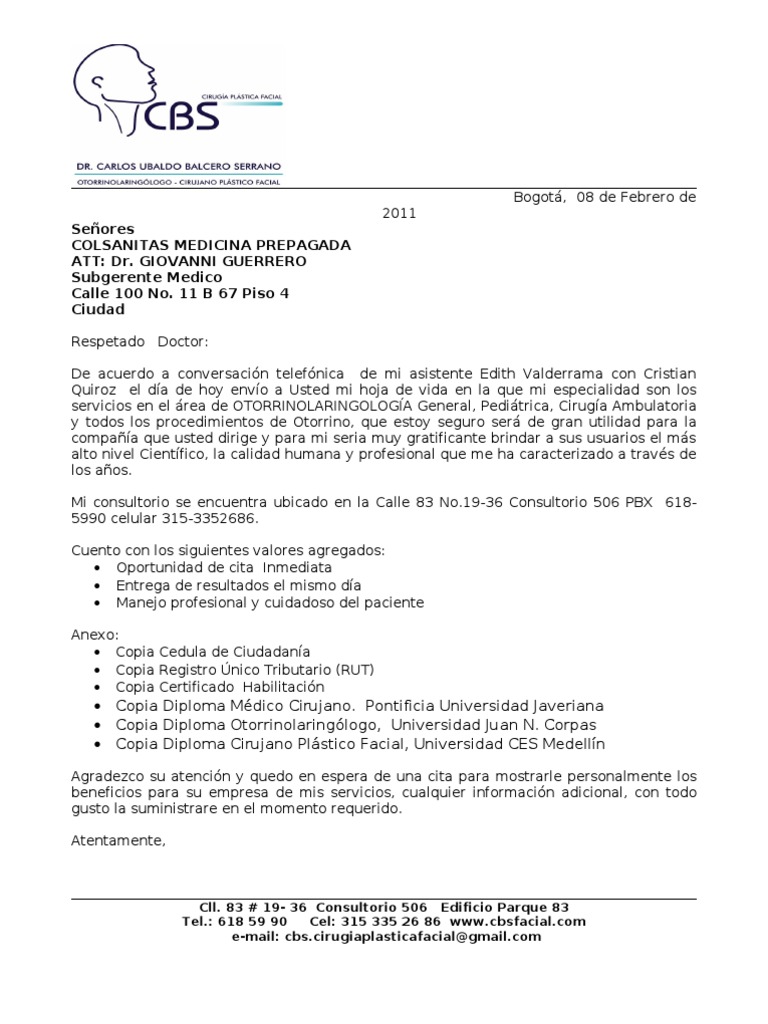 CIRUGÍA PLÁSTICA FACIAL
CBS
DR. CARLOS UBALDO BALCERO SERRANO
OTORRINOLARINGÓLOGO - CIRUJANO PLÁSTICO FACIAL

Bogotá, 08 de Febrero de 2011

Señores
COLSANITAS MEDICINA PREPAGADA
ATT: Dr. GIOVANNI GUERRERO
Subgerente Medico
Calle 100 No. 11 B 67 Piso 4
Ciudad

Respetado Doctor:

De acuerdo a conversación telefónica de mi asistente Edith Valderrama con Cristian Quiroz el día de hoy envío a Usted mi hoja de vida en la que mi especialidad son los servicios en el área de OTORRINOLARINGOLOGÍA General, Pediátrica, Cirugía Ambulatoria y todos los procedimientos de Otorrino, que estoy seguro será de gran utilidad para la compañía que usted dirige y para mi seria muy gratificante brindar a sus usuarios el más alto nivel Científico, la calidad humana y profesional que me ha caracterizado a través de los años.

Mi consultorio se encuentra ubicado en la Calle 83 No.19-36 Consultorio 506 PBX 618-5990 celular 315-3352686.

Cuento con los siguientes valores agregados:
• Oportunidad de cita Inmediata
• Entrega de resultados el mismo día
• Manejo profesional y cuidadoso del paciente

Anexo:
• Copia Cedula de Ciudadanía
• Copia Registro Único Tributario (RUT)
• Copia Certificado Habilitación
• Copia Diploma Médico Cirujano. Pontificia Universidad Javeriana
• Copia Diploma Otorrinolaringólogo, Universidad Juan N. Corpas
• Copia Diploma Cirujano Plástico Facial, Universidad CES Medellín

Agradezco su atención y quedo en espera de una cita para mostrarle personalmente los beneficios para su empresa de mis servicios, cualquier información adicional, con todo gusto la suministrare en el momento requerido.

Atentamente,

Cll. 83 # 19- 36 Consultorio 506 Edificio Parque 83
Tel.: 618 59 90 Cel: 315 335 26 86 www.cbsfacial.com
e-mail: cbs.cirugiaplasticafacial@gmail.com